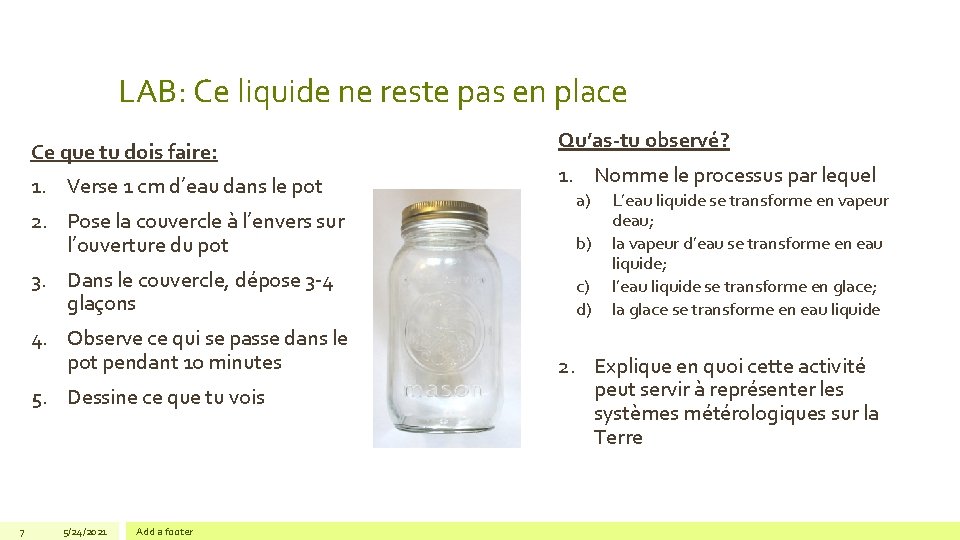 LAB: Ce liquide ne reste pas en place

Ce que tu dois faire:

1. Verse 1 cm d'eau dans le pot
2. Pose la couvercle à l'envers sur l'ouverture du pot
3. Dans le couvercle, dépose 3-4 glaçons
4. Observe ce qui se passe dans le pot pendant 10 minutes
5. Dessine ce que tu vois

mason

Qu'as-tu observé?

1. Nomme le processus par lequel
a) L'eau liquide se transforme en vapeur deau;
b) la vapeur d'eau se transforme en eau liquide;
c) l'eau liquide se transforme en glace;
d) la glace se transforme en eau liquide

2. Explique en quoi cette activité peut servir à représenter les systèmes métérologiques sur la Terre

7 5/24/2021 Add a footer